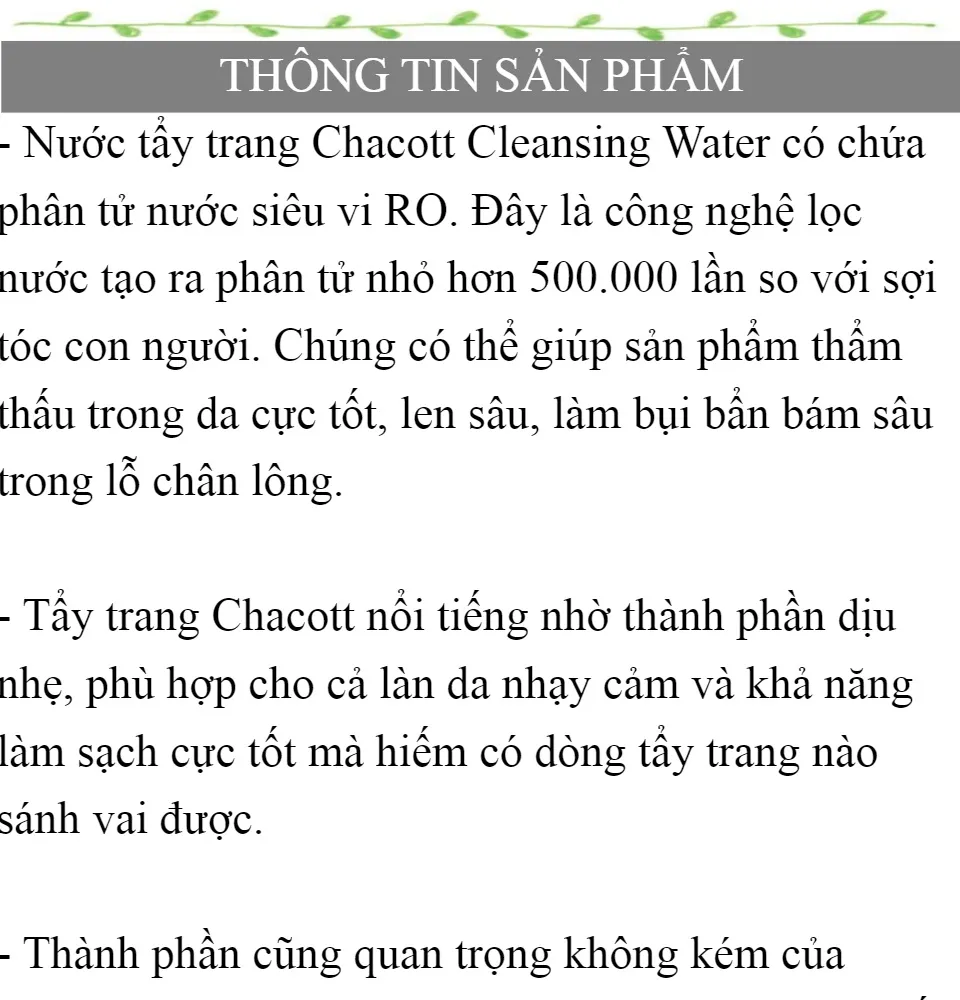 THÔNG TIN SẢN PHẨM

- Nước tẩy trang Chacott Cleansing Water có chứa phân tử nước siêu vi RO. Đây là công nghệ lọc nước tạo ra phân tử nhỏ hơn 500.000 lần so với sợi tóc con người. Chúng có thể giúp sản phẩm thẩm thấu trong da cực tốt, len sâu, làm bụi bẩn bám sâu trong lỗ chân lông.

- Tẩy trang Chacott nổi tiếng nhờ thành phần dịu nhẹ, phù hợp cho cả làn da nhạy cảm và khả năng làm sạch cực tốt mà hiếm có dòng tẩy trang nào sánh vai được.

- Thành phần cũng quan trọng không kém của